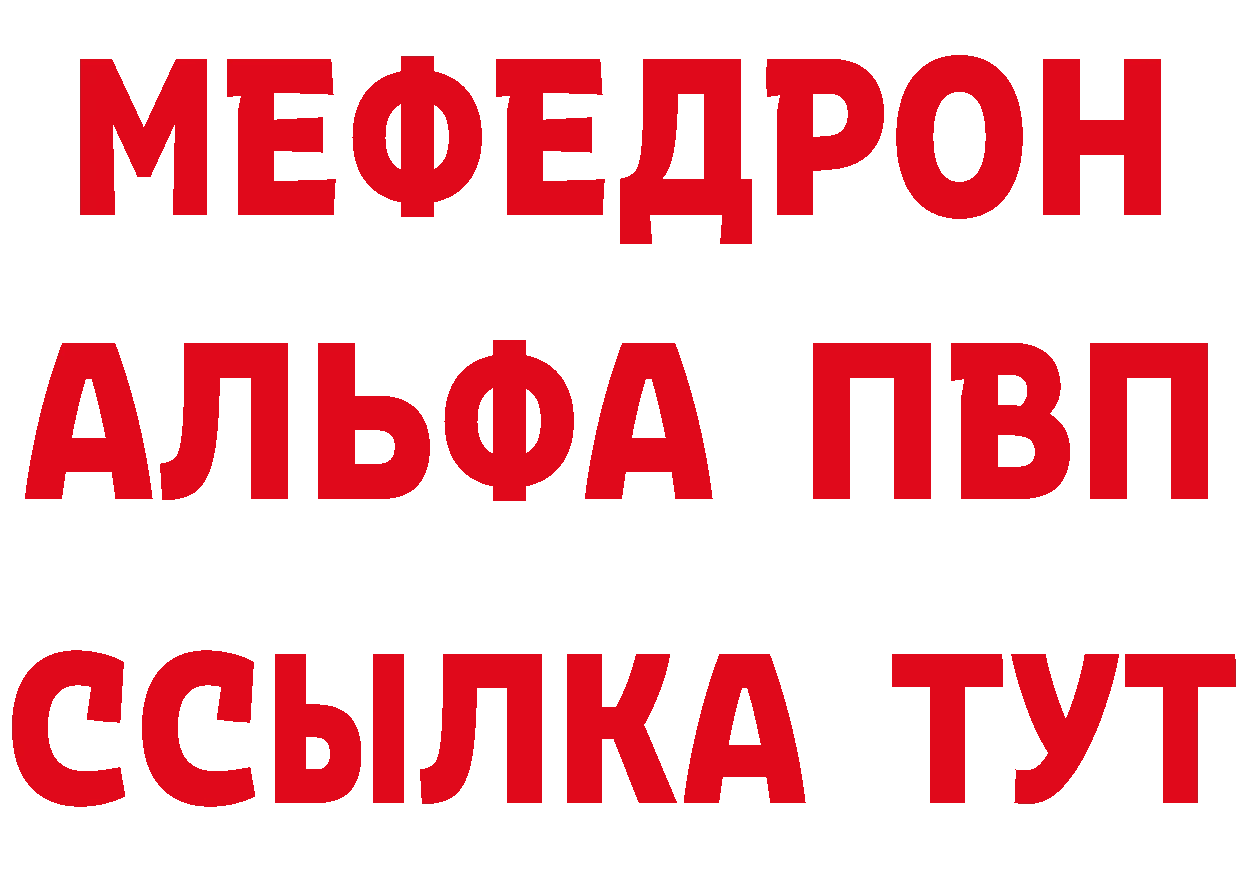 МЕФЕДРОН
АЛЬФА ПВП
ССЫЛКА ТУТ